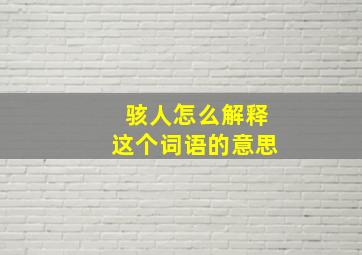 骇人怎么解释
这个词语的意思